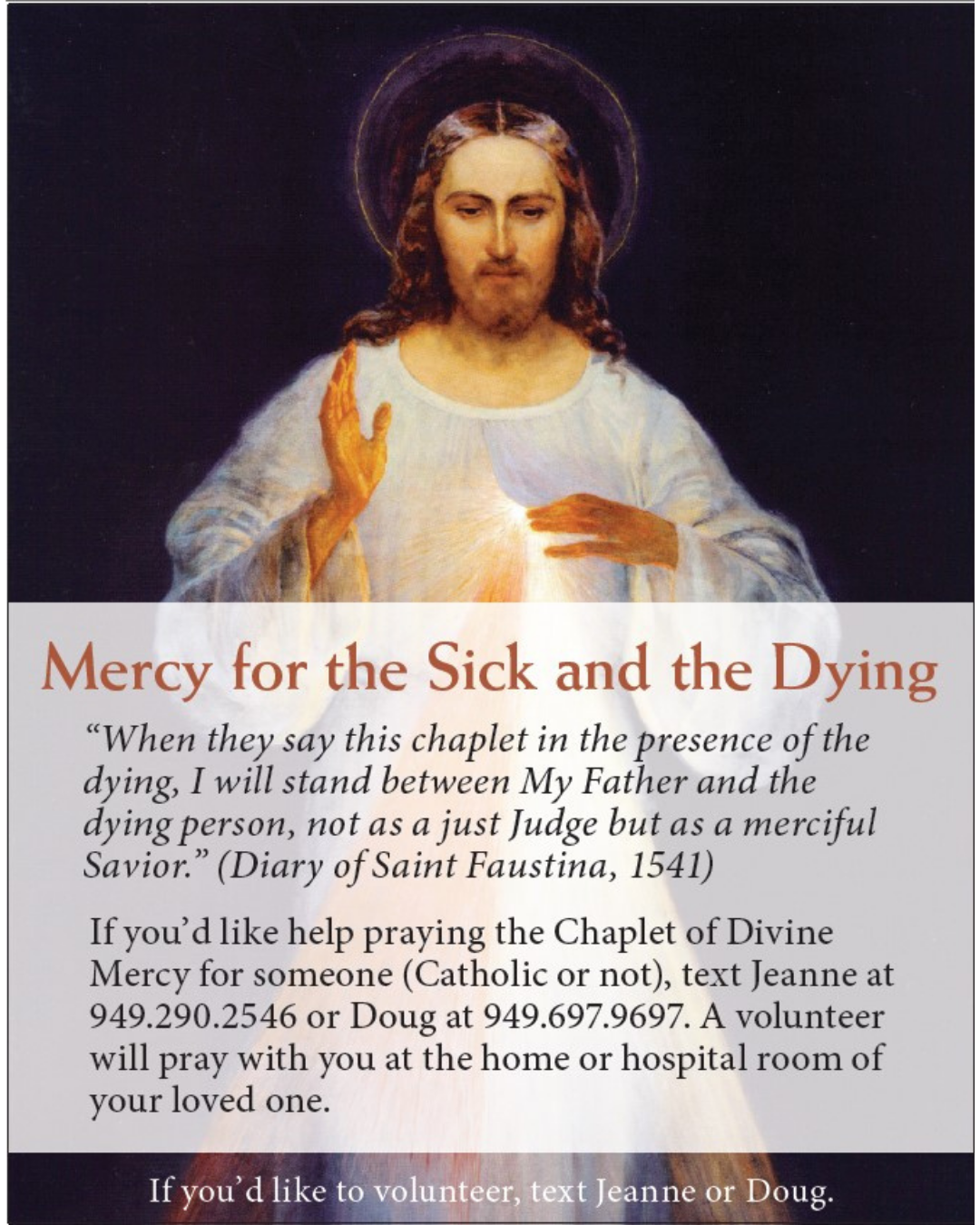 Mercy for the Sick and the Dying

"When they say this chaplet in the presence of the dying, I will stand between My Father and the dying person, not as a just Judge but as a merciful Savior." (Diary of Saint Faustina, 1541)

If you'd like help praying the Chaplet of Divine Mercy for someone (Catholic or not), text Jeanne at 949.290.2546 or Doug at 949.697.9697. A volunteer will pray with you at the home or hospital room of your loved one.

If you'd like to volunteer, text Jeanne or Doug.